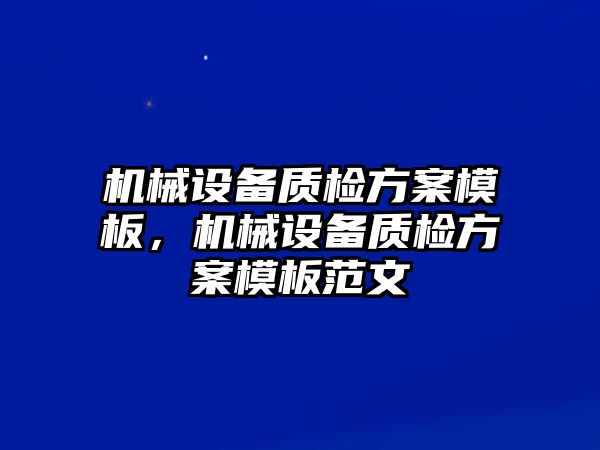 机械设备质检方案模板，机械设备质检方案模板范文